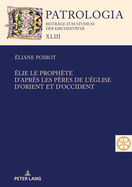 PATROLOGIA
BEITRÄGE ZUM STUDIUM DER KIRCHENVÄTER
XLIII

ÉLIANE POIROT

ÉLIE LE PROPHÈTE D'APRÈS LES PÈRES DE L'ÉGLISE D'ORIENT ET D'OCCIDENT

PETER LANG